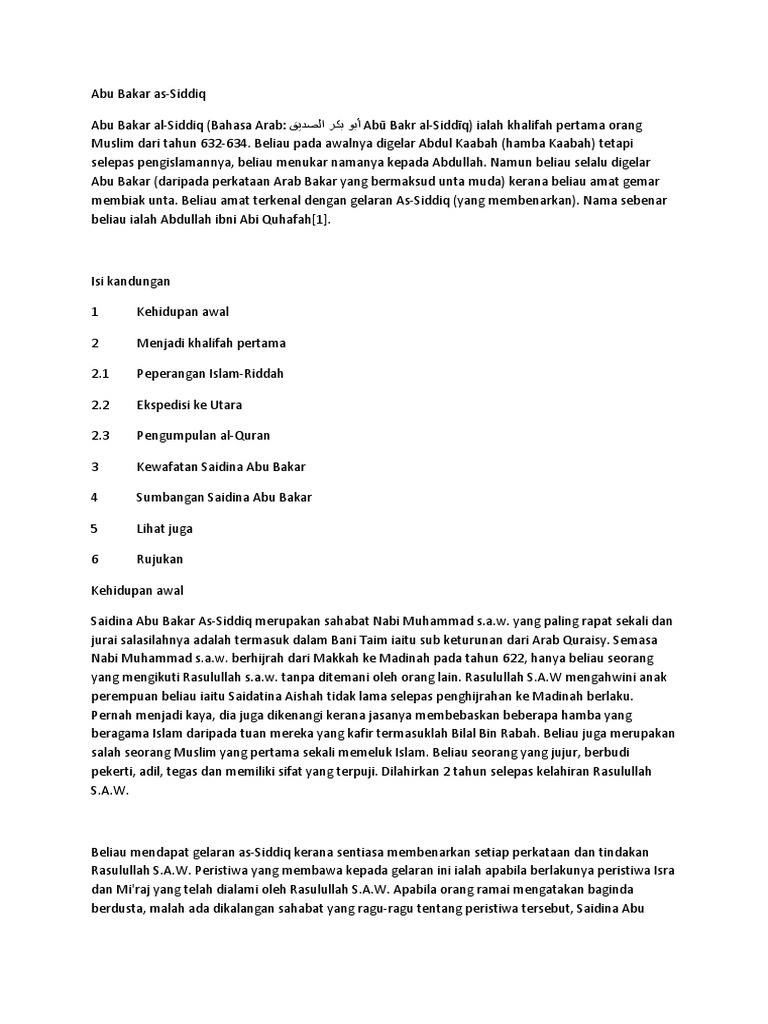 Abu Bakar as-Siddiq

Abu Bakar al-Siddiq (Bahasa Arab: أبو بكر الصديق Abū Bakr al-Siddīq) ialah khalifah pertama orang Muslim dari tahun 632-634. Beliau pada awalnya digelar Abdul Kaabah (hamba Kaabah) tetapi selepas pengislamannya, beliau menukar namanya kepada Abdullah. Namun beliau selalu digelar Abu Bakar (daripada perkataan Arab Bakar yang bermaksud unta muda) kerana beliau amat gemar membiak unta. Beliau amat terkenal dengan gelaran As-Siddiq (yang membenarkan). Nama sebenar beliau ialah Abdullah ibni Abi Quhafah[1].

Isi kandungan

1 Kehidupan awal

2 Menjadi khalifah pertama

2.1 Peperangan Islam-Riddah

2.2 Ekspedisi ke Utara

2.3 Pengumpulan al-Quran

3 Kewafatan Saidina Abu Bakar

4 Sumbangan Saidina Abu Bakar

5 Lihat juga

6 Rujukan

Kehidupan awal

Saidina Abu Bakar As-Siddiq merupakan sahabat Nabi Muhammad s.a.w. yang paling rapat sekali dan jurai salasilahnya adalah termasuk dalam Bani Taim iaitu sub keturunan dari Arab Quraisy. Semasa Nabi Muhammad s.a.w. berhijrah dari Makkah ke Madinah pada tahun 622, hanya beliau seorang yang mengikuti Rasulullah s.a.w. tanpa ditemani oleh orang lain. Rasulullah S.A.W mengahwini anak perempuan beliau iaitu Saidatina Aishah tidak lama selepas penghijrahan ke Madinah berlaku. Pernah menjadi kaya, dia juga dikenangi kerana jasanya membebaskan beberapa hamba yang beragama Islam daripada tuan mereka yang kafir termasuklah Bilal Bin Rabah. Beliau juga merupakan salah seorang Muslim yang pertama sekali memeluk Islam. Beliau seorang yang jujur, berbudi pekerti, adil, tegas dan memiliki sifat yang terpuji. Dilahirkan 2 tahun selepas kelahiran Rasulullah S.A.W.

Beliau mendapat gelaran as-Siddiq kerana sentiasa membenarkan setiap perkataan dan tindakan Rasulullah S.A.W. Peristiwa yang membawa kepada gelaran ini ialah apabila berlakunya peristiwa Isra dan Mi'raj yang telah dialami oleh Rasulullah S.A.W. Apabila orang ramai mengatakan baginda berdusta, malah ada dikalangan sahabat yang ragu-ragu tentang peristiwa tersebut, Saidina Abu